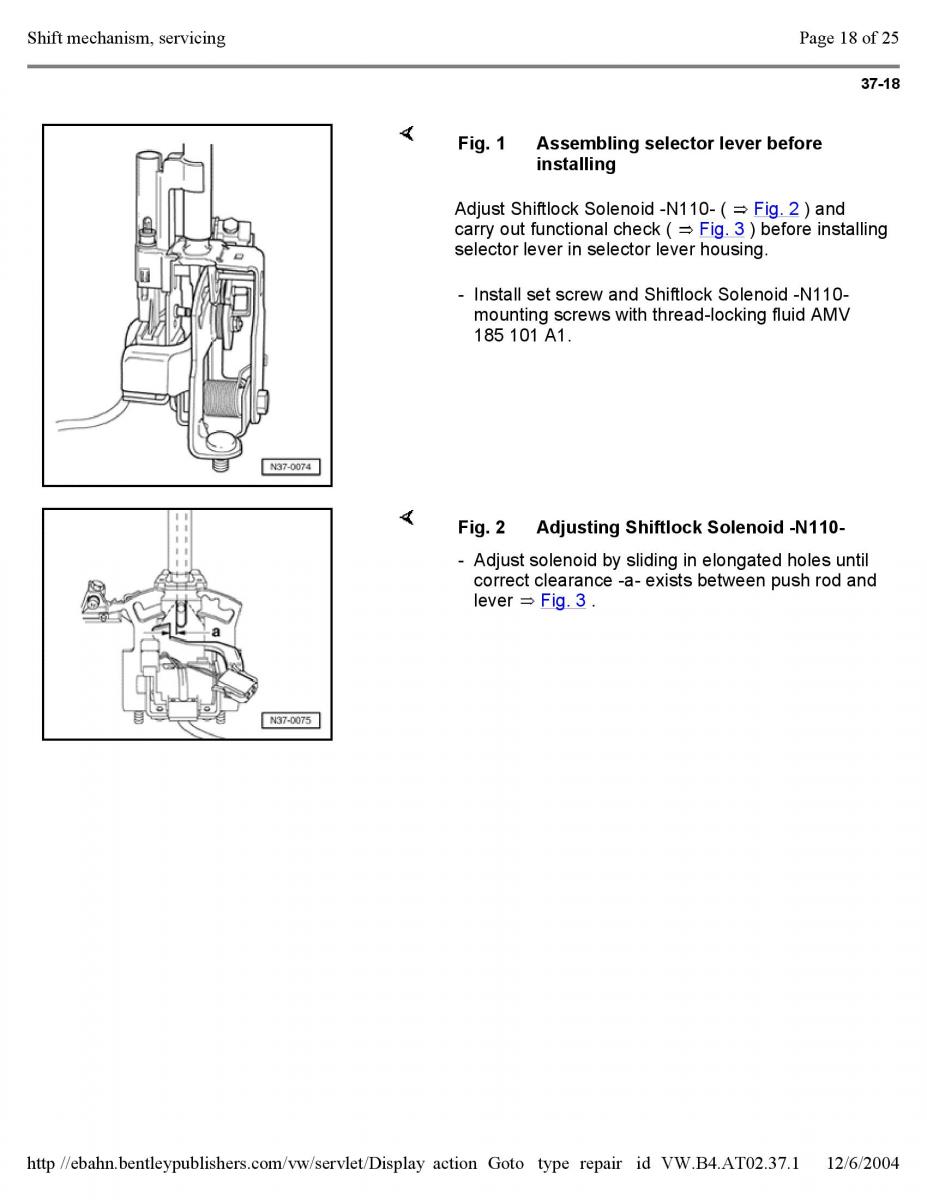 Shift mechanism, servicing

Page 18 of 25

37-18

N37-0074

Fig. 1 Assembling selector lever before installing

Adjust Shiftlock Solenoid -N110- ( ⇒ Fig. 2 ) and carry out functional check ( ⇒ Fig. 3 ) before installing selector lever in selector lever housing.

- Install set screw and Shiftlock Solenoid -N110- mounting screws with thread-locking fluid AMV 185 101 A1.

a

N37-0075

Fig. 2 Adjusting Shiftlock Solenoid -N110-

- Adjust solenoid by sliding in elongated holes until correct clearance -a- exists between push rod and lever ⇒ Fig. 3 .

http //ebahn.bentleypublishers.com/vw/servlet/Display action Goto type repair id VW.B4.AT02.37.1 12/6/2004